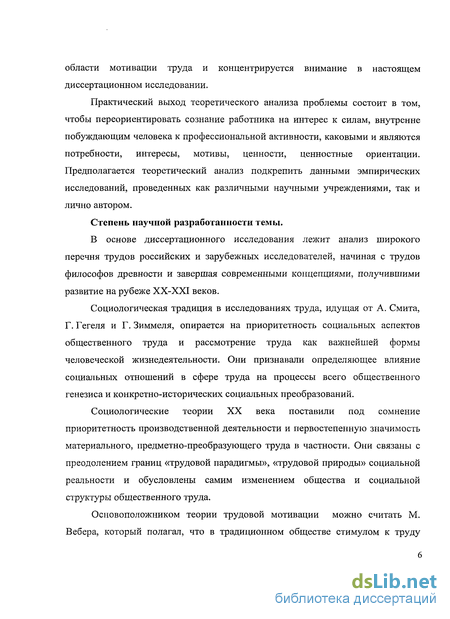 области мотивации труда и концентрируется внимание в настоящем диссертационном исследовании.

Практический выход теоретического анализа проблемы состоит в том, чтобы переориентировать сознание работника на интерес к силам, внутренне побуждающим человека к профессиональной активности, каковыми и являются потребности, интересы, мотивы, ценности, ценностные ориентации. Предполагается теоретический анализ подкрепить данными эмпирических исследований, проведенных как различными научными учреждениями, так и лично автором.

Степень научной разработанности темы.

В основе диссертационного исследования лежит анализ широкого перечня трудов российских и зарубежных исследователей, начиная с трудов философов древности и завершая современными концепциями, получившими развитие на рубеже XX-XXI веков.

Социологическая традиция в исследованиях труда, идущая от А. Смита, Г. Гегеля и Г. Зиммеля, опирается на приоритетность социальных аспектов общественного труда и рассмотрение труда как важнейшей формы человеческой жизнедеятельности. Они признавали определяющее влияние социальных отношений в сфере труда на процессы всего общественного генезиса и конкретно-исторических социальных преобразований.

Социологические теории XX века поставили под сомнение приоритетность производственной деятельности и первостепенную значимость материального, предметно-преобразующего труда в частности. Они связаны с преодолением границ «трудовой парадигмы», «трудовой природы» социальной реальности и обусловлены самим изменением общества и социальной структуры общественного труда.

Основоположником теории трудовой мотивации можно считать М. Вебера, который полагал, что в традиционном обществе стимулом к труду

6

dsLib.net
библиотека диссертаций